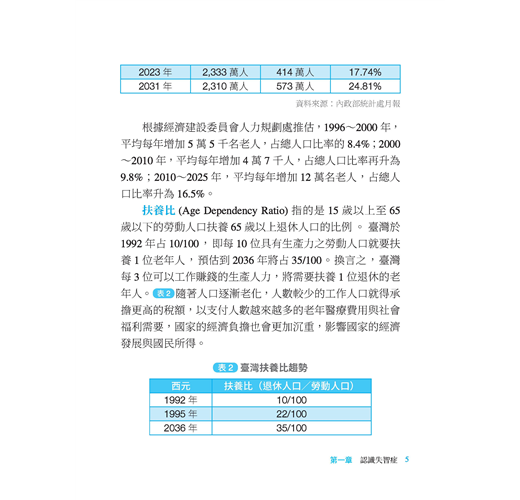 | 2023 年 | 2,333 萬人 | 414 萬人 | 17.74% |
|---|---|---|---|
| 2031 年 | 2,310 萬人 | 573 萬人 | 24.81% |

資料來源：內政部統計處月報

根據經濟建設委員會人力規劃處推估，1996～2000 年，平均每年增加 5 萬 5 千名老人，占總人口比率的 8.4%；2000～2010 年，平均每年增加 4 萬 7 千人，占總人口比率再升為 9.8%；2010～2025 年，平均每年增加 12 萬名老人，占總人口比率升為 16.5%。

扶養比 (Age Dependency Ratio) 指的是 15 歲以上至 65 歲以下的勞動人口扶養 65 歲以上退休人口的比例。臺灣於 1992 年占 10/100，即每 10 位具有生產力之勞動人口就要扶養 1 位老年人，預估到 2036 年將占 35/100。換言之，臺灣每 3 位可以工作賺錢的生產人力，將需要扶養 1 位退休的老年人。表 2 隨著人口逐漸老化，人數較少的工作人口就得承擔更高的稅額，以支付人數越來越多的老年醫療費用與社會福利需要，國家的經濟負擔也會更加沉重，影響國家的經濟發展與國民所得。

表 2 臺灣扶養比趨勢

| 西元 | 扶養比（退休人口／勞動人口） |
|---|---|
| 1992 年 | 10/100 |
| 1995 年 | 22/100 |
| 2036 年 | 35/100 |

第一章　認識失智症　5